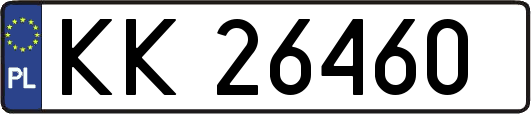 PL
KK 26460